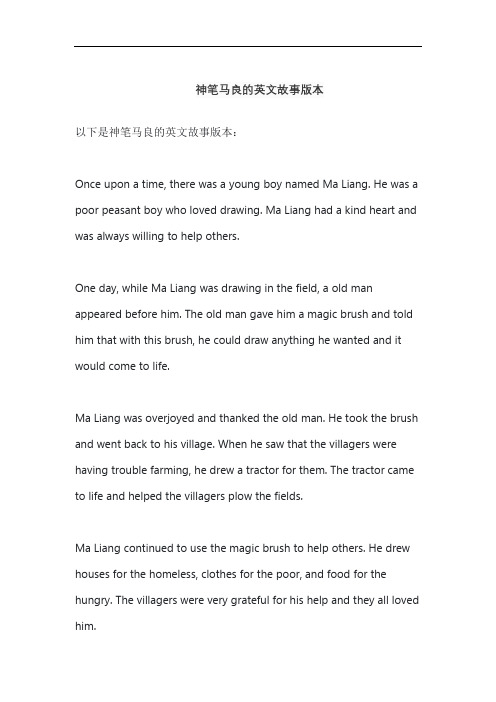 神笔马良的英文故事版本

以下是神笔马良的英文故事版本：

Once upon a time, there was a young boy named Ma Liang. He was a poor peasant boy who loved drawing. Ma Liang had a kind heart and was always willing to help others.

One day, while Ma Liang was drawing in the field, a old man appeared before him. The old man gave him a magic brush and told him that with this brush, he could draw anything he wanted and it would come to life.

Ma Liang was overjoyed and thanked the old man. He took the brush and went back to his village. When he saw that the villagers were having trouble farming, he drew a tractor for them. The tractor came to life and helped the villagers plow the fields.

Ma Liang continued to use the magic brush to help others. He drew houses for the homeless, clothes for the poor, and food for the hungry. The villagers were very grateful for his help and they all loved him.